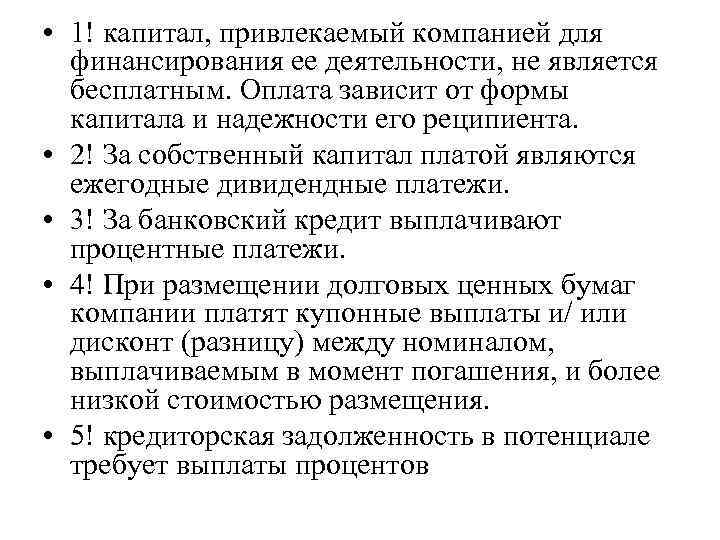 • 1! капитал, привлекаемый компанией для финансирования ее деятельности, не является бесплатным. Оплата зависит от формы капитала и надежности его реципиента.
• 2! За собственный капитал платой являются ежегодные дивидендные платежи.
• 3! За банковский кредит выплачивают процентные платежи.
• 4! При размещении долговых ценных бумаг компании платят купонные выплаты и/ или дисконт (разницу) между номиналом, выплачиваемым в момент погашения, и более низкой стоимостью размещения.
• 5! кредиторская задолженность в потенциале требует выплаты процентов